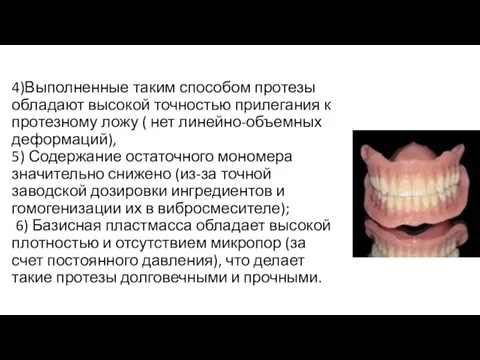 4)Выполненные таким способом протезы обладают высокой точностью прилегания к протезному ложу ( нет линейно-объемных деформаций),
5) Содержание остаточного мономера значительно снижено (из-за точной заводской дозировки ингредиентов и гомогенизации их в вибросмесителе);
6) Базисная пластмасса обладает высокой плотностью и отсутствием микропор (за счет постоянного давления), что делает такие протезы долговечными и прочными.